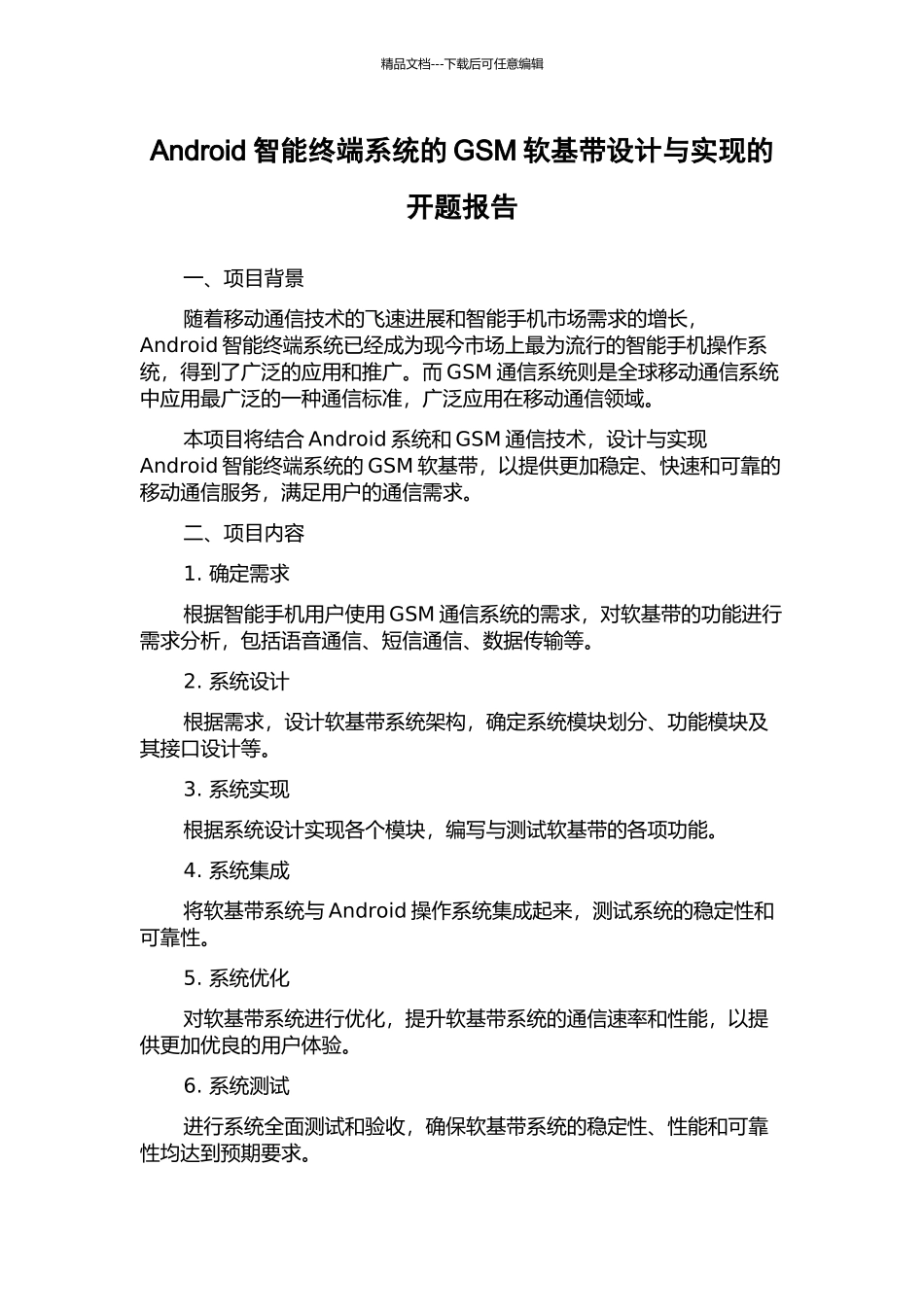 精品文档---下载后可任意编辑

Android 智能终端系统的 GSM 软基带设计与实现的开题报告

一、项目背景

随着移动通信技术的飞速进展和智能手机市场需求的增长，Android 智能终端系统已经成为现今市场上最为流行的智能手机操作系统，得到了广泛的应用和推广。而 GSM 通信系统则是全球移动通信系统中应用最广泛的一种通信标准，广泛应用在移动通信领域。

本项目将结合 Android 系统和 GSM 通信技术，设计与实现 Android 智能终端系统的 GSM 软基带，以提供更加稳定、快速和可靠的移动通信服务，满足用户的通信需求。

二、项目内容

1. 确定需求

根据智能手机用户使用 GSM 通信系统的需求，对软基带的功能进行需求分析，包括语音通信、短信通信、数据传输等。

2. 系统设计

根据需求，设计软基带系统架构，确定系统模块划分、功能模块及其接口设计等。

3. 系统实现

根据系统设计实现各个模块，编写与测试软基带的各项功能。

4. 系统集成

将软基带系统与 Android 操作系统集成起来，测试系统的稳定性和可靠性。

5. 系统优化

对软基带系统进行优化，提升软基带系统的通信速率和性能，以提供更加优良的用户体验。

6. 系统测试

进行系统全面测试和验收，确保软基带系统的稳定性、性能和可靠性均达到预期要求。